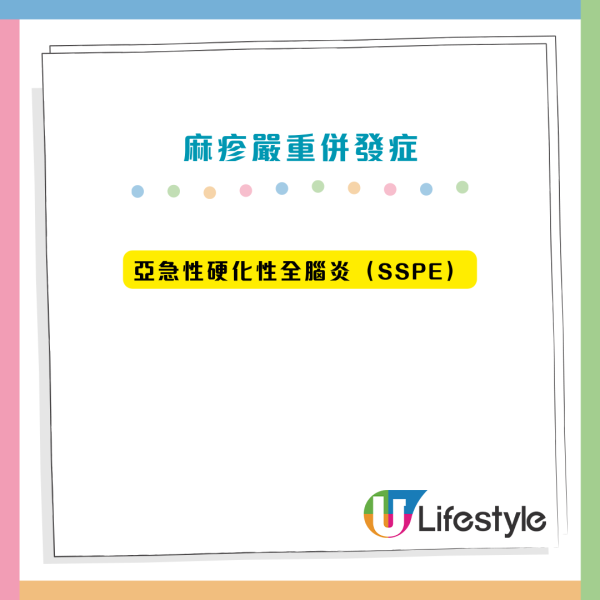 麻疹嚴重併發症

亞急性硬化性全腦炎（SSPE）

U Lifestyle